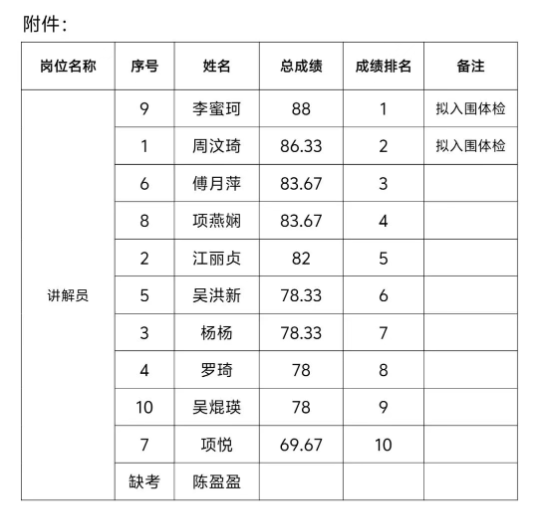 附件：

| 岗位名称 | 序号 | 姓名 | 总成绩 | 成绩排名 | 备注 |
|---|---|---|---|---|---|
| 讲解员 | 9 | 李蜜珂 | 88 | 1 | 拟入围体检 |
| | 1 | 周汶琦 | 86.33 | 2 | 拟入围体检 |
| | 6 | 傅月萍 | 83.67 | 3 | |
| | 8 | 项燕娴 | 83.67 | 4 | |
| | 2 | 江丽贞 | 82 | 5 | |
| | 5 | 吴洪新 | 78.33 | 6 | |
| | 3 | 杨杨 | 78.33 | 7 | |
| | 4 | 罗琦 | 78 | 8 | |
| | 10 | 吴焜瑛 | 78 | 9 | |
| | 7 | 项悦 | 69.67 | 10 | |
| | 缺考 | 陈盈盈 | | | |